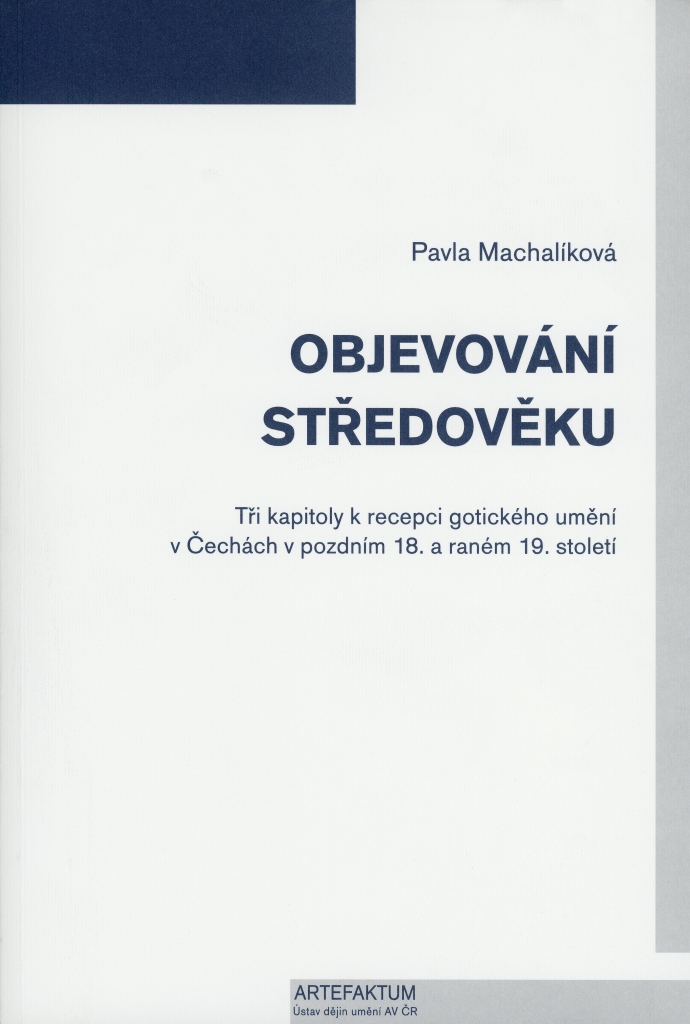 Pavla Machalíková

OBJEVOVÁNÍ STŘEDOVĚKU

Tři kapitoly k recepci gotického umění v Čechách v pozdním 18. a raném 19. století

ARTEFAKTUM
Ústav dějin umění AV ČR